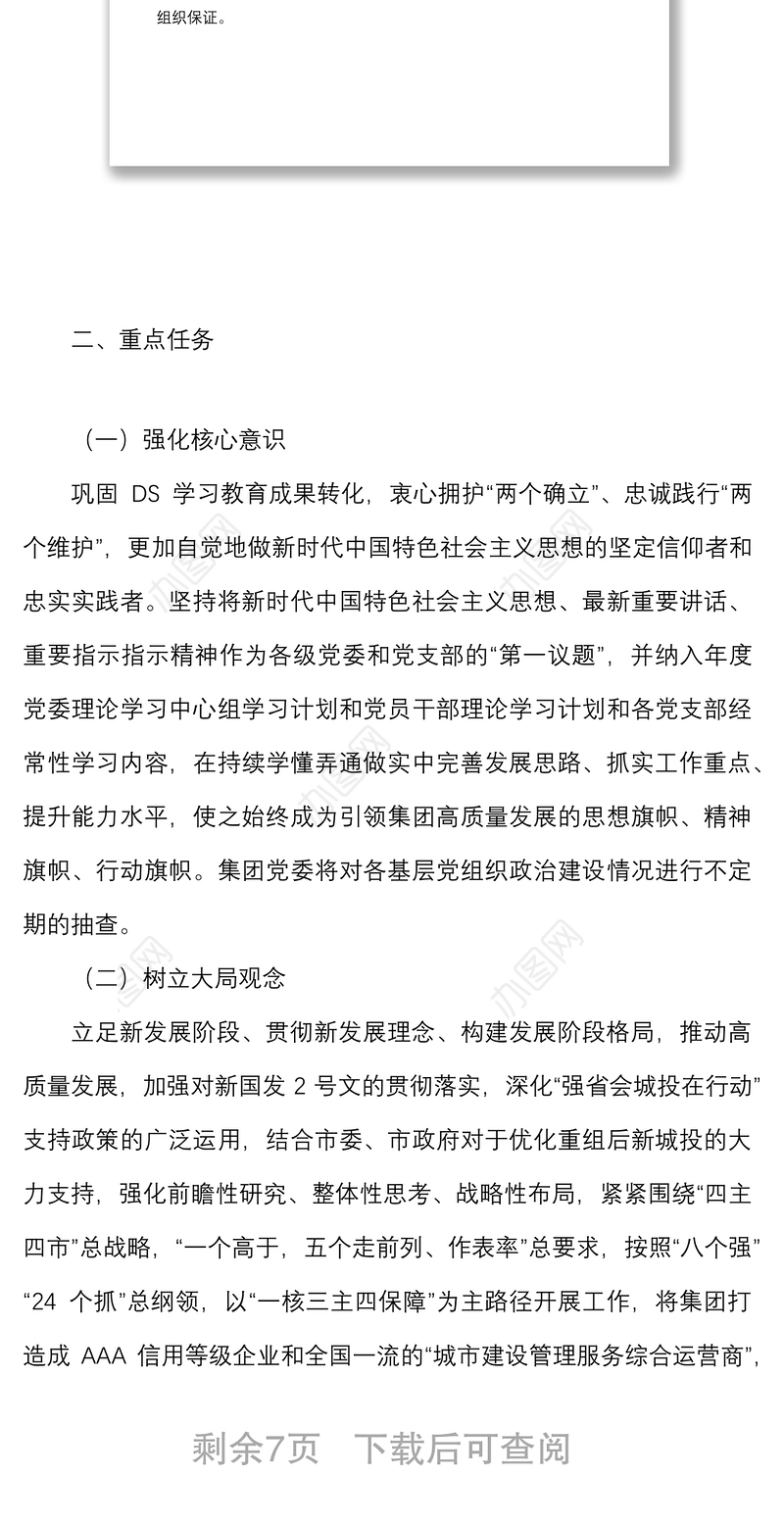 组织保证。

二、重点任务

（一）强化核心意识

巩固 DS 学习教育成果转化，衷心拥护“两个确立”、忠诚践行“两个维护”，更加自觉地做新时代中国特色社会主义思想的坚定信仰者和忠实实践者。坚持将新时代中国特色社会主义思想、最新重要讲话、重要指示指示精神作为各级党委和党支部的“第一议题”，并纳入年度党委理论学习中心组学习计划和党员干部理论学习计划和各党支部经常性学习内容，在持续学懂弄通做实中完善发展思路、抓实工作重点、提升能力水平，使之始终成为引领集团高质量发展的思想旗帜、精神旗帜、行动旗帜。集团党委将对各基层党组织政治建设情况进行不定期的抽查。

（二）树立大局观念

立足新发展阶段、贯彻新发展理念、构建发展阶段格局，推动高质量发展，加强对新国发 2 号文的贯彻落实，深化“强省会城投在行动”支持政策的广泛运用，结合市委、市政府对于优化重组后新城投的大力支持，强化前瞻性研究、整体性思考、战略性布局，紧紧围绕“四主四市”总战略，“一个高于，五个走前列、作表率”总要求，按照“八个强”“24 个抓”总纲领，以“一核三主四保障”为主路径开展工作，将集团打造成 AAA 信用等级企业和全国一流的“城市建设管理服务综合运营商”，

剩余7页　下载后可查阅